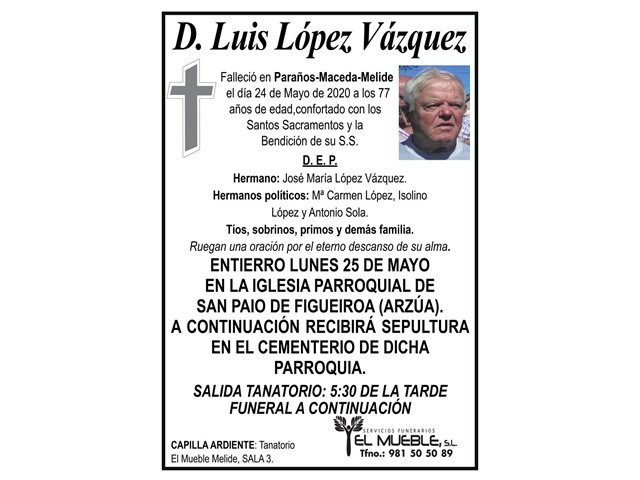 D. Luis López Vázquez

Falleció en Paraños-Maceda-Melide el día 24 de Mayo de 2020 a los 77 años de edad,confortado con los Santos Sacramentos y la Bendición de su S.S.

D. E. P.

Hermano: José María López Vázquez.
Hermanos políticos: Mª Carmen López, Isolino López y Antonio Sola.
Tíos, sobrinos, primos y demás familia.
Ruegan una oración por el eterno descanso de su alma.

ENTIERRO LUNES 25 DE MAYO EN LA IGLESIA PARROQUIAL DE SAN PAIO DE FIGUEIROA (ARZÚA). A CONTINUACIÓN RECIBIRÁ SEPULTURA EN EL CEMENTERIO DE DICHA PARROQUIA.

SALIDA TANATORIO: 5:30 DE LA TARDE
FUNERAL A CONTINUACIÓN

CAPILLA ARDIENTE: Tanatorio El Mueble Melide, SALA 3.

SERVICIOS FUNERARIOS
EL MUEBLE, S.L.
Tfno.: 981 50 50 89